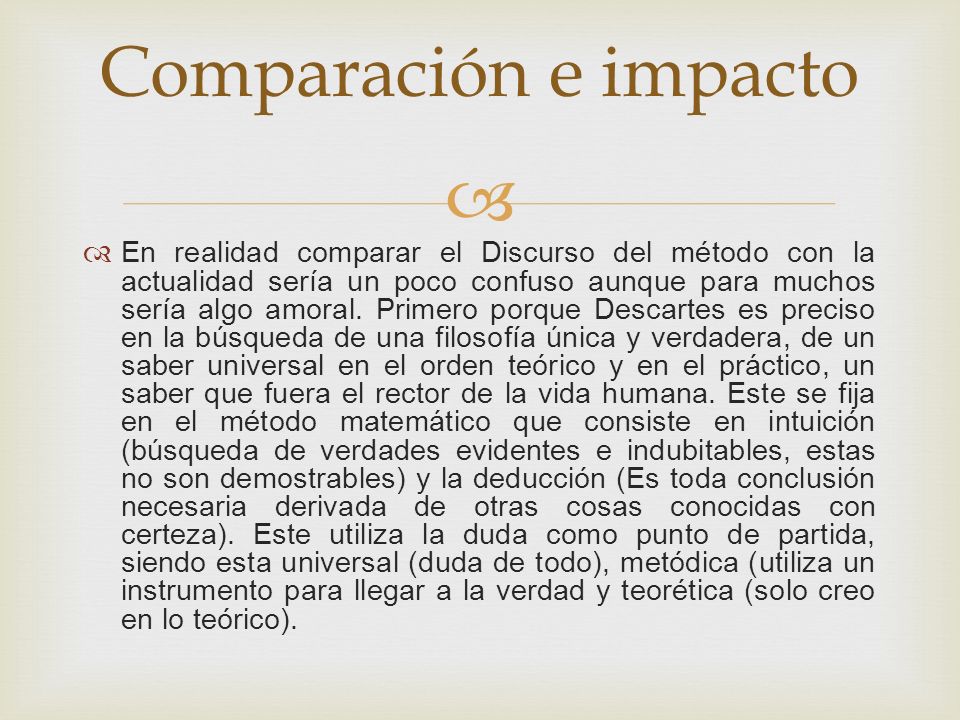 Comparación e impacto

En realidad comparar el Discurso del método con la actualidad sería un poco confuso aunque para muchos sería algo amoral. Primero porque Descartes es preciso en la búsqueda de una filosofía única y verdadera, de un saber universal en el orden teórico y en el práctico, un saber que fuera el rector de la vida humana. Este se fija en el método matemático que consiste en intuición (búsqueda de verdades evidentes e indubitables, estas no son demostrables) y la deducción (Es toda conclusión necesaria derivada de otras cosas conocidas con certeza). Este utiliza la duda como punto de partida, siendo esta universal (duda de todo), metódica (utiliza un instrumento para llegar a la verdad y teorética (solo creo en lo teórico).